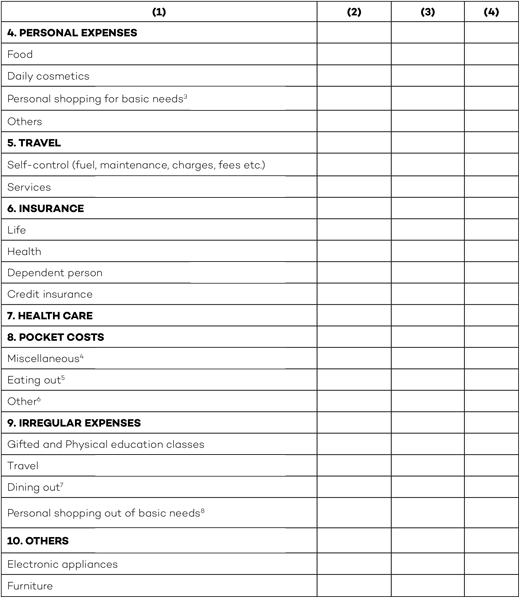 | (1) | (2) | (3) | (4) |
|---|---|---|---|
| 4. PERSONAL EXPENSES | | | |
| Food | | | |
| Daily cosmetics | | | |
| Personal shopping for basic needs$^{3}$ | | | |
| Others | | | |
| 5. TRAVEL | | | |
| Self-control (fuel, maintenance, charges, fees etc.) | | | |
| Services | | | |
| 6. INSURANCE | | | |
| Life | | | |
| Health | | | |
| Dependent person | | | |
| Credit insurance | | | |
| 7. HEALTH CARE | | | |
| 8. POCKET COSTS | | | |
| Miscellaneous$^{4}$ | | | |
| Eating out$^{5}$ | | | |
| Other$^{6}$ | | | |
| 9. IRREGULAR EXPENSES | | | |
| Gifted and Physical education classes | | | |
| Travel | | | |
| Dining out$^{7}$ | | | |
| Personal shopping out of basic needs$^{8}$ | | | |
| 10. OTHERS | | | |
| Electronic appliances | | | |
| Furniture | | | |